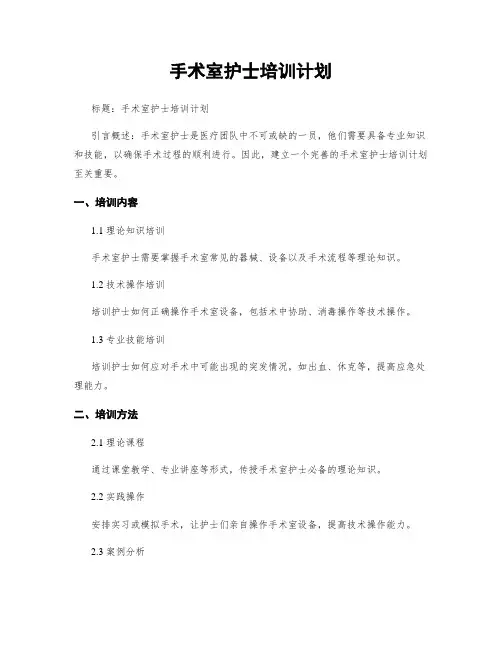 手术室护士培训计划

标题：手术室护士培训计划

引言概述：手术室护士是医疗团队中不可或缺的一员，他们需要具备专业知识和技能，以确保手术过程的顺利进行。因此，建立一个完善的手术室护士培训计划至关重要。

一、培训内容

1.1 理论知识培训

手术室护士需要掌握手术室常见的器械、设备以及手术流程等理论知识。

1.2 技术操作培训

培训护士如何正确操作手术室设备，包括术中协助、消毒操作等技术操作。

1.3 专业技能培训

培训护士如何应对手术中可能出现的突发情况，如出血、休克等，提高应急处理能力。

二、培训方法

2.1 理论课程

通过课堂教学、专业讲座等形式，传授手术室护士必备的理论知识。

2.2 实践操作

安排实习或模拟手术，让护士们亲自操作手术室设备，提高技术操作能力。

2.3 案例分析